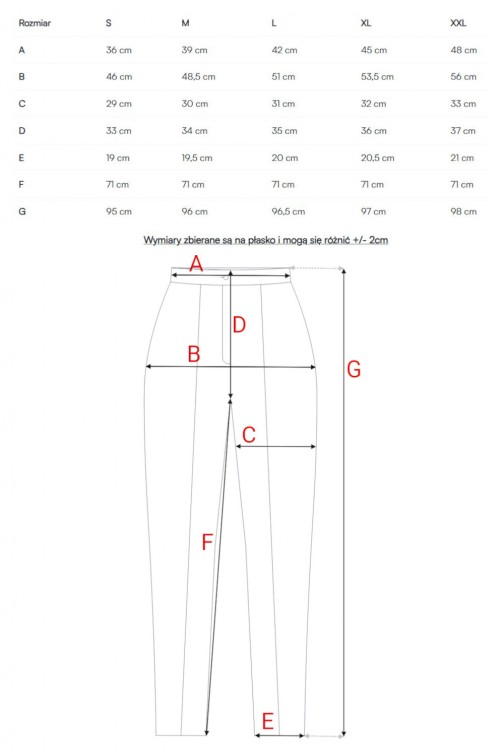 | Rozmiar | S | M | L | XL | XXL |
|---|---|---|---|---|---|
| A | 36 cm | 39 cm | 42 cm | 45 cm | 48 cm |
| B | 46 cm | 48,5 cm | 51 cm | 53,5 cm | 56 cm |
| C | 29 cm | 30 cm | 31 cm | 32 cm | 33 cm |
| D | 33 cm | 34 cm | 35 cm | 36 cm | 37 cm |
| E | 19 cm | 19,5 cm | 20 cm | 20,5 cm | 21 cm |
| F | 71 cm | 71 cm | 71 cm | 71 cm | 71 cm |
| G | 95 cm | 96 cm | 96,5 cm | 97 cm | 98 cm |

Wymiary zbierane są na płasko i mogą się różnić +/- 2cm

A
D
B
G
C
F
E